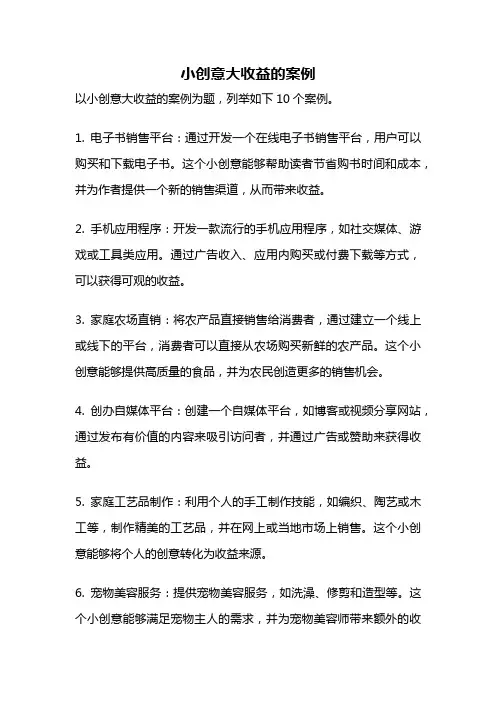 小创意大收益的案例

以小创意大收益的案例为题，列举如下 10 个案例。

1. 电子书销售平台：通过开发一个在线电子书销售平台，用户可以购买和下载电子书。这个小创意能够帮助读者节省购书时间和成本，并为作者提供一个新的销售渠道，从而带来收益。

2. 手机应用程序：开发一款流行的手机应用程序，如社交媒体、游戏或工具类应用。通过广告收入、应用内购买或付费下载等方式，可以获得可观的收益。

3. 家庭农场直销：将农产品直接销售给消费者，通过建立一个线上或线下的平台，消费者可以直接从农场购买新鲜的农产品。这个小创意能够提供高质量的食品，并为农民创造更多的销售机会。

4. 创办自媒体平台：创建一个自媒体平台，如博客或视频分享网站，通过发布有价值的内容来吸引访问者，并通过广告或赞助来获得收益。

5. 家庭工艺品制作：利用个人的手工制作技能，如编织、陶艺或木工等，制作精美的工艺品，并在网上或当地市场上销售。这个小创意能够将个人的创意转化为收益来源。

6. 宠物美容服务：提供宠物美容服务，如洗澡、修剪和造型等。这个小创意能够满足宠物主人的需求，并为宠物美容师带来额外的收